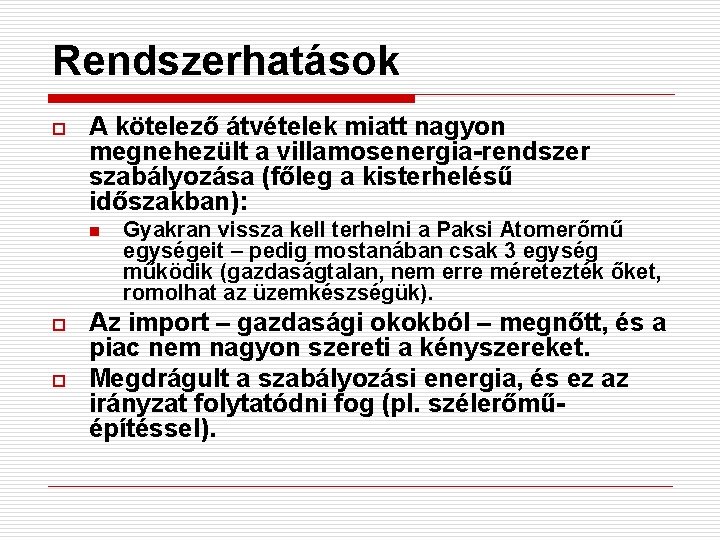 Rendszerhatások

A kötelező átvételek miatt nagyon megnehezült a villamosenergia-rendszer szabályozása (főleg a kisterhelésű időszakban):

Gyakran vissza kell terhelni a Paksi Atomerőmű egységeit – pedig mostanában csak 3 egység működik (gazdaságtalan, nem erre méretezték őket, romolhat az üzemkészségük).

Az import – gazdasági okokból – megnőtt, és a piac nem nagyon szereti a kényszereket.

Megdrágult a szabályozási energia, és ez az irányzat folytatódni fog (pl. szélerőmű-építéssel).